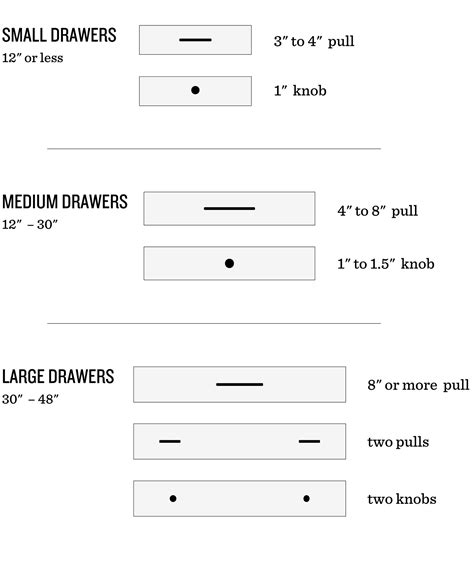 SMALL DRAWERS
12″ or less

3″ to 4″ pull

1″ knob

MEDIUM DRAWERS
12″ – 30″

4″ to 8″ pull

1″ to 1.5″ knob

LARGE DRAWERS
30″ – 48″

8″ or more pull

two pulls

two knobs